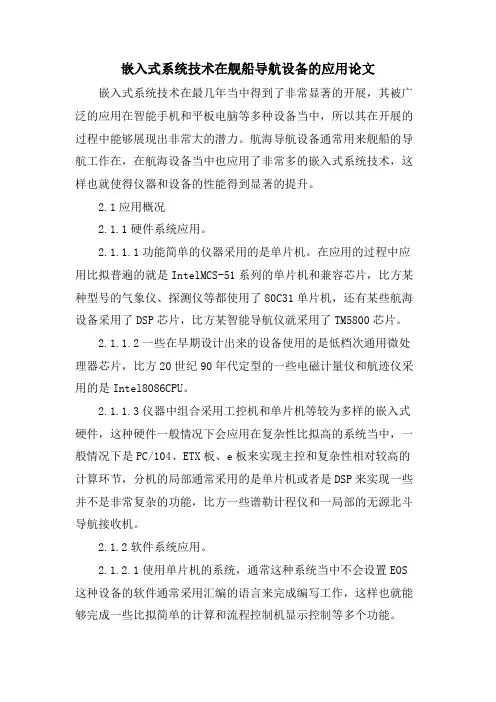 嵌入式系统技术在舰船导航设备的应用论文

嵌入式系统技术在最几年当中得到了非常显著的开展，其被广泛的应用在智能手机和平板电脑等多种设备当中，所以其在开展的过程中能够展现出非常大的潜力。航海导航设备通常用来舰船的导航工作在，在航海设备当中也应用了非常多的嵌入式系统技术，这样也就使得仪器和设备的性能得到显著的提升。

2.1 应用概况

2.1.1 硬件系统应用。

2.1.1.1 功能简单的仪器采用的是单片机。在应用的过程中应用比拟普遍的就是 IntelMCS-51 系列的单片机和兼容芯片，比方某种型号的气象仪、探测仪等都使用了 80C31 单片机，还有某些航海设备采用了 DSP 芯片，比方某智能导航仪就采用了 TM5800 芯片。

2.1.1.2 一些在早期设计出来的设备使用的是低档次通用微处理器芯片，比方 20 世纪 90 年代定型的一些电磁计量仪和航迹仪采用的是 Intel8086CPU。

2.1.1.3 仪器中组合采用工控机和单片机等较为多样的嵌入式硬件，这种硬件一般情况下会应用在复杂性比拟高的系统当中，一般情况下是 PC/104、ETX 板、e 板来实现主控和复杂性相对较高的计算环节，分机的局部通常采用的是单片机或者是 DSP 来实现一些并不是非常复杂的功能，比方一些谱勒计程仪和一局部的无源北斗导航接收机。

2.1.2 软件系统应用。

2.1.2.1 使用单片机的系统，通常这种系统当中不会设置 EOS 这种设备的软件通常采用汇编的语言来完成编写工作，这样也就能够完成一些比拟简单的计算和流程控制机显示控制等多个功能。